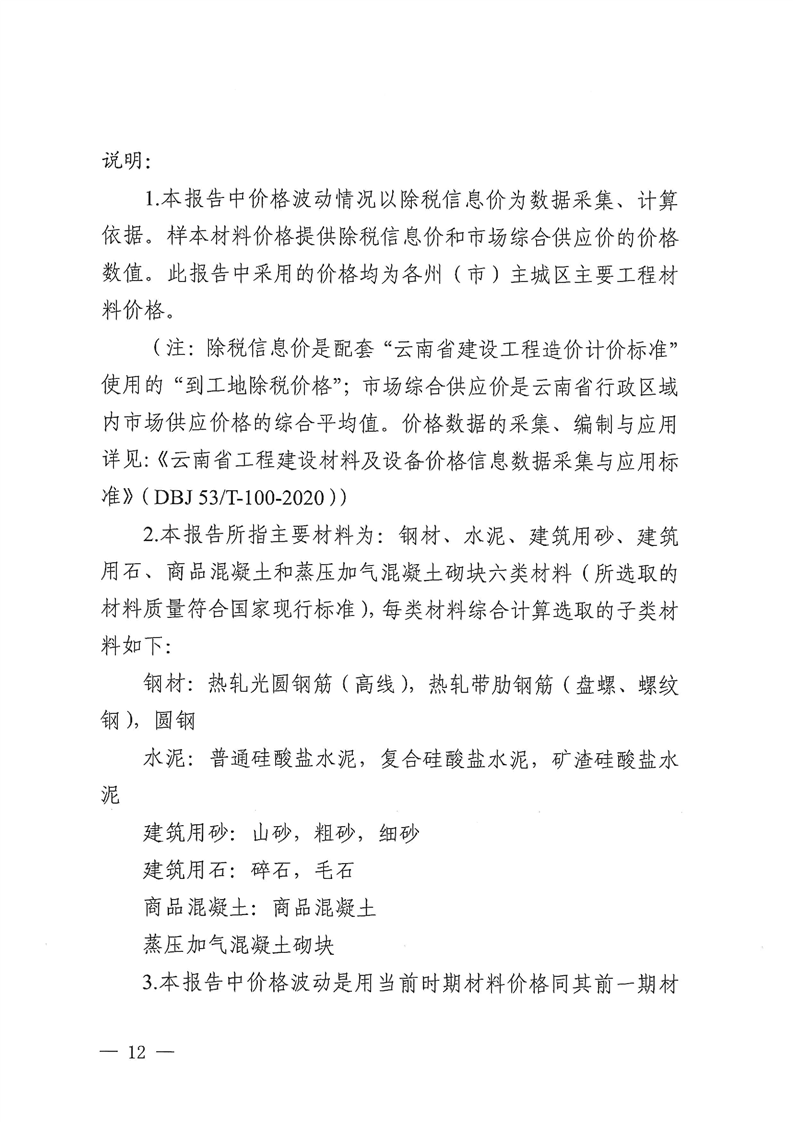 说明：

1.本报告中价格波动情况以除税信息价为数据采集、计算依据。样本材料价格提供除税信息价和市场综合供应价的价格数值。此报告中采用的价格均为各州（市）主城区主要工程材料价格。

（注：除税信息价是配套“云南省建设工程造价计价标准”使用的“到工地除税价格”；市场综合供应价是云南省行政区域内市场供应价格的综合平均值。价格数据的采集、编制与应用详见：《云南省工程建设材料及设备价格信息数据采集与应用标准》（DBJ 53/T-100-2020））

2.本报告所指主要材料为：钢材、水泥、建筑用砂、建筑用石、商品混凝土和蒸压加气混凝土砌块六类材料（所选取的材料质量符合国家现行标准），每类材料综合计算选取的子类材料如下：

钢材：热轧光圆钢筋（高线），热轧带肋钢筋（盘螺、螺纹钢），圆钢

水泥：普通硅酸盐水泥，复合硅酸盐水泥，矿渣硅酸盐水泥

建筑用砂：山砂，粗砂，细砂

建筑用石：碎石，毛石

商品混凝土：商品混凝土

蒸压加气混凝土砌块

3.本报告中价格波动是用当前时期材料价格同其前一期材

— 12 —